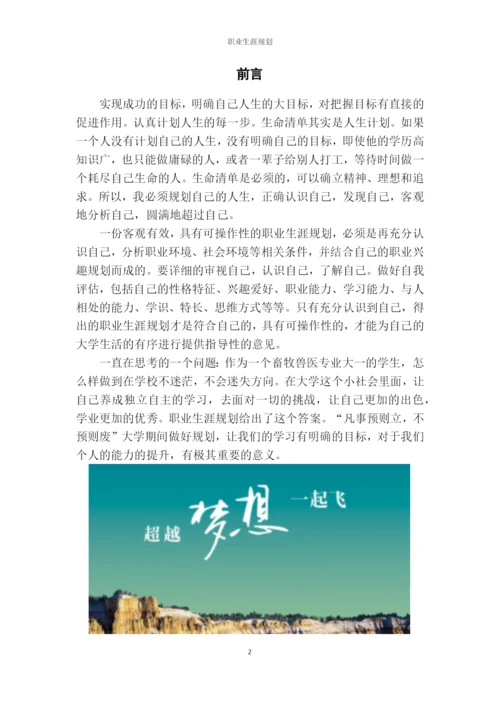 职业生涯规划

前言

实现成功的目标，明确自己人生的大目标，对把握目标有直接的促进作用。认真计划人生的每一步。生命清单其实是人生计划。如果一个人没有计划自己的人生，没有明确自己的目标，即使他的学历高知识广，也只能做庸碌的人，或者一辈子给别人打工，等待时间做一个耗尽自己生命的人。生命清单是必须的，可以确立精神、理想和追求。所以，我必须规划自己的人生，正确认识自己，发现自己，客观地分析自己，圆满地超过自己。

一份客观有效，具有可操作性的职业生涯规划，必须是再充分认识自己，分析职业环境、社会环境等相关条件，并结合自己的职业兴趣规划而成的。要详细的审视自己，认识自己，了解自己。做好自我评估，包括自己的性格特征、兴趣爱好、职业能力、学习能力、与人相处的能力、学识、特长、思维方式等等。只有充分认识到自己，得出的职业生涯规划才是符合自己的，具有可操作性的，才能为自己的大学生活的有序进行提供指导性的意见。

一直在思考的一个问题：作为一个畜牧兽医专业大一的学生，怎么样做到在学校不迷茫，不会迷失方向。在大学这个小社会里面，让自己养成独立自主的学习，去面对一切的挑战，让自己更加的出色，学业更加的优秀。职业生涯规划给出了这个答案。“凡事预则立，不预则废”大学期间做好规划，让我们的学习有明确的目标，对于我们个人的能力的提升，有极其重要的意义。

超越 梦想 一起飞

2